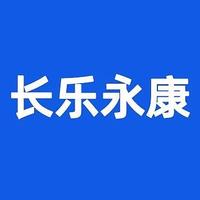 长乐永康